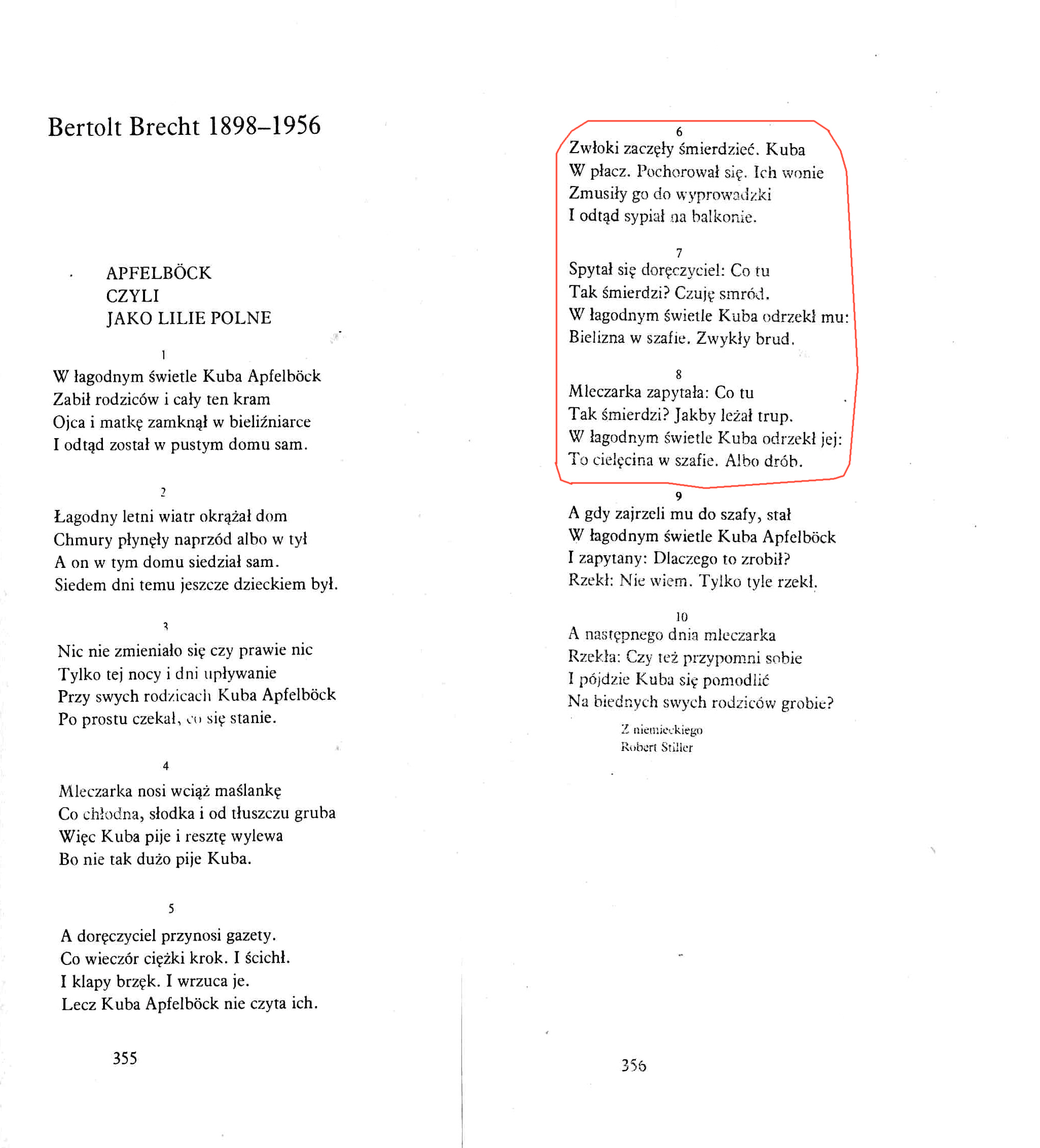 Bertolt Brecht 1898–1956

APFELBÖCK
CZYLI
JAKO LILIE POLNE

1
W łagodnym świetle Kuba Apfelböck
Zabił rodziców i cały ten kram
Ojca i matkę zamknął w bieliźniarce
I odtąd został w pustym domu sam.

2
Łagodny letni wiatr okrążał dom
Chmury płynęły naprzód albo w tył
A on w tym domu siedział sam.
Siedem dni temu jeszcze dzieckiem był.

3
Nic nie zmieniało się czy prawie nic
Tylko tej nocy i dni upływanie
Przy swych rodzicach Kuba Apfelböck
Po prostu czekał, co się stanie.

4
Mleczarka nosi wciąż maślankę
Co chłodna, słodka i od tłuszczu gruba
Więc Kuba pije i resztę wylewa
Bo nie tak dużo pije Kuba.

5
A doręczyciel przynosi gazety.
Co wieczór ciężki krok. I ścichł.
I klapy brzęk. I wrzuca je.
Lecz Kuba Apfelböck nie czyta ich.

355

6
Zwłoki zaczęły śmierdzieć. Kuba
W płacz. Pochorował się. Ich wonie
Zmusiły go do wyprowadzki
I odtąd sypiał na balkonie.

7
Spytał się doręczyciel: Co tu
Tak śmierdzi? Czuję smród.
W łagodnym świetle Kuba odrzekł mu:
Bielizna w szafie. Zwykły brud.

8
Mleczarka zapytała: Co tu
Tak śmierdzi? Jakby leżał trup.
W łagodnym świetle Kuba odrzekł jej:
To cielęcina w szafie. Albo drób.

9
A gdy zajrzeli mu do szafy, stał
W łagodnym świetle Kuba Apfelböck
I zapytany: Dlaczego to zrobił?
Rzekł: Nie wiem. Tylko tyle rzekł.

10
A następnego dnia mleczarka
Rzekła: Czy też przypomni sobie
I pójdzie Kuba się pomodlić
Na biednych swych rodziców grobie?

Z niemieckiego
Robert Stiller

356